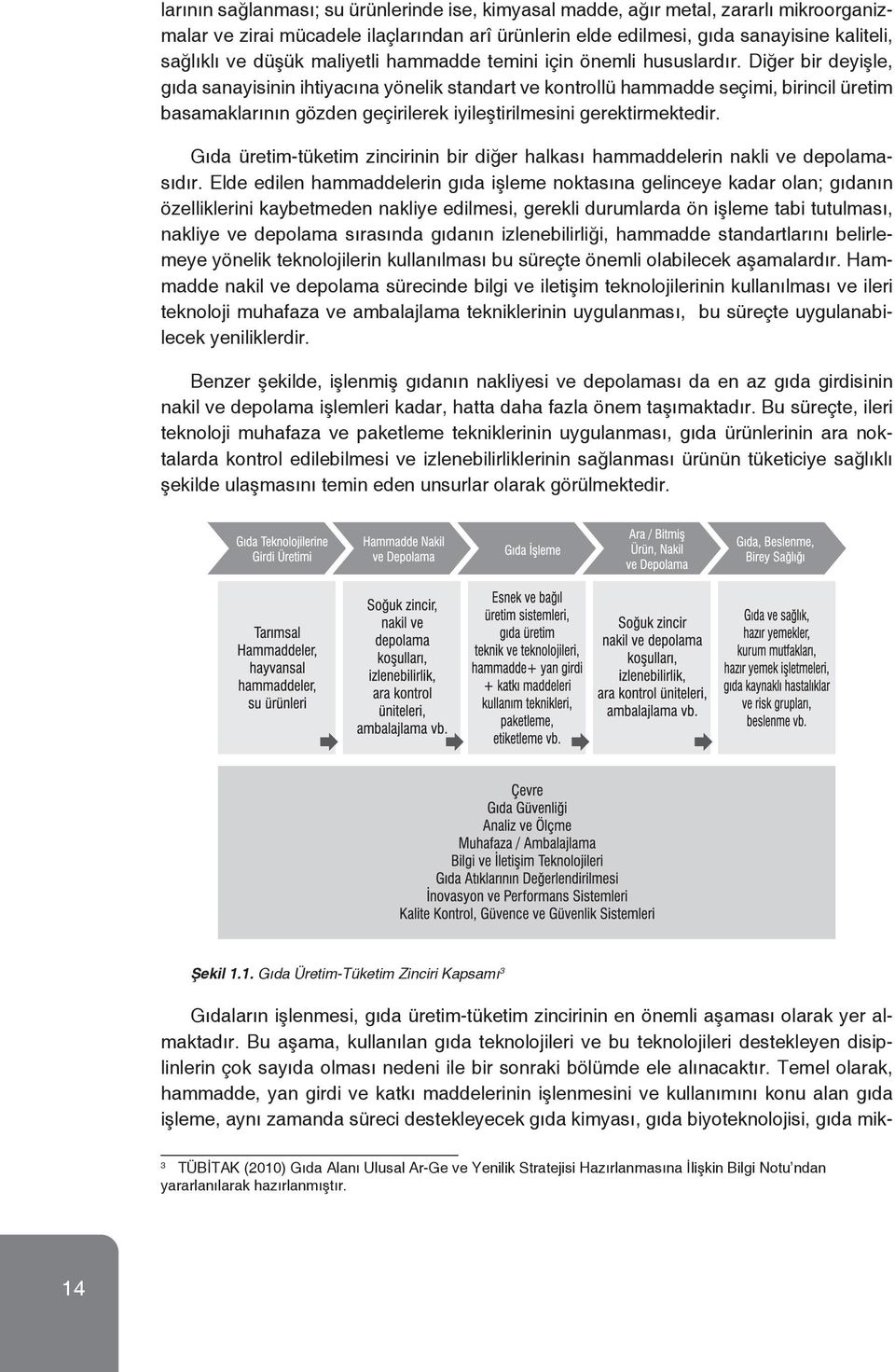 larının sağlanması; su ürünlerinde ise, kimyasal madde, ağır metal, zararlı mikroorganizmalar ve zirai mücadele ilaçlarından arî ürünlerin elde edilmesi, gıda sanayisine kaliteli, sağlıklı ve düşük maliyetli hammadde temini için önemli hususlardır. Diğer bir deyişle, gıda sanayisinin ihtiyacına yönelik standart ve kontrollü hammadde seçimi, birincil üretim basamaklarının gözden geçirilerek iyileştirilmesini gerektirmektedir.

Gıda üretim-tüketim zincirinin bir diğer halkası hammaddelerin nakli ve depolamasıdır. Elde edilen hammaddelerin gıda işleme noktasına gelinceye kadar olan; gıdanın özelliklerini kaybetmeden nakliye edilmesi, gerekli durumlarda ön işleme tabi tutulması, nakliye ve depolama sırasında gıdanın izlenebilirliği, hammadde standartlarını belirlemeye yönelik teknolojilerin kullanılması bu süreçte önemli olabilecek aşamalardır. Hammadde nakil ve depolama sürecinde bilgi ve iletişim teknolojilerinin kullanılması ve ileri teknoloji muhafaza ve ambalajlama tekniklerinin uygulanması, bu süreçte uygulanabilecek yeniliklerdir.

Benzer şekilde, işlenmiş gıdanın nakliyesi ve depolaması da en az gıda girdisinin nakil ve depolama işlemleri kadar, hatta daha fazla önem taşımaktadır. Bu süreçte, ileri teknoloji muhafaza ve paketleme tekniklerinin uygulanması, gıda ürünlerinin ara noktalarda kontrol edilebilmesi ve izlenebilirliklerinin sağlanması ürünün tüketiciye sağlıklı şekilde ulaşmasını temin eden unsurlar olarak görülmektedir.

Gıda Teknolojilerine Girdi Üretimi

Hammadde Nakil ve Depolama

Gıda İşleme

Ara / Bitmiş Ürün, Nakil ve Depolama

Gıda, Beslenme, Birey Sağlığı

Tarımsal Hammaddeler, hayvansal hammaddeler, su ürünleri

Soğuk zincir, nakil ve depolama koşulları, izlenebilirlik, ara kontrol üniteleri, ambalajlama vb.

Esnek ve bağıl üretim sistemleri, gıda üretim teknik ve teknolojileri, hammadde+ yan girdi + katkı maddeleri kullanım teknikleri, paketleme, etiketleme vb.

Soğuk zincir nakil ve depolama koşulları, izlenebilirlik, ara kontrol üniteleri, ambalajlama vb.

Gıda ve sağlık, hazır yemekler, kurum mutfakları, hazır yemek işletmeleri, gıda kaynaklı hastalıklar ve risk grupları, beslenme vb.

Çevre
Gıda Güvenliği
Analiz ve Ölçme
Muhafaza / Ambalajlama
Bilgi ve İletişim Teknolojileri
Gıda Atıklarının Değerlendirilmesi
İnovasyon ve Performans Sistemleri
Kalite Kontrol, Güvence ve Güvenlik Sistemleri

Şekil 1.1. Gıda Üretim-Tüketim Zinciri Kapsamı$^3$

Gıdaların işlenmesi, gıda üretim-tüketim zincirinin en önemli aşaması olarak yer almaktadır. Bu aşama, kullanılan gıda teknolojileri ve bu teknolojileri destekleyen disiplinlerin çok sayıda olması nedeni ile bir sonraki bölümde ele alınacaktır. Temel olarak, hammadde, yan girdi ve katkı maddelerinin işlenmesini ve kullanımını konu alan gıda işleme, aynı zamanda süreci destekleyecek gıda kimyası, gıda biyoteknolojisi, gıda mik-

$^3$ TÜBİTAK (2010) Gıda Alanı Ulusal Ar-Ge ve Yenilik Stratejisi Hazırlanmasına İlişkin Bilgi Notu'ndan yararlanılarak hazırlanmıştır.

14